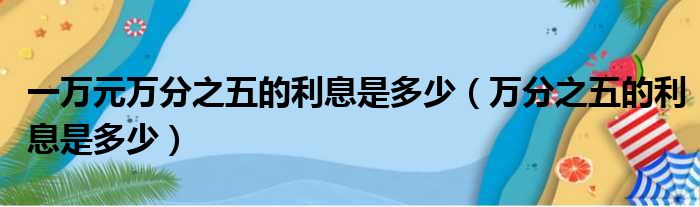 一万元万分之五的利息是多少（万分之五的利息是多少）